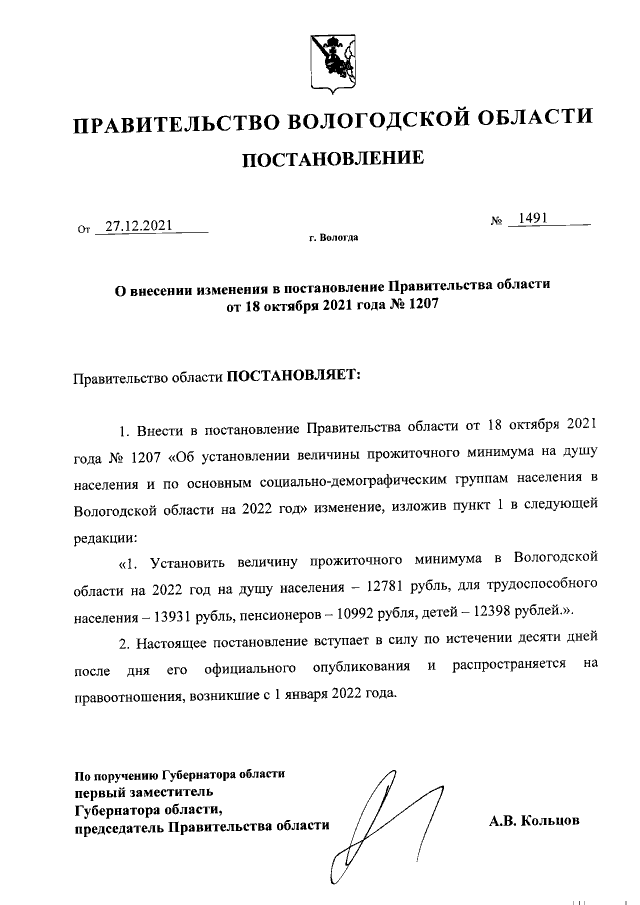 ПРАВИТЕЛЬСТВО ВОЛОГОДСКОЙ ОБЛАСТИ

ПОСТАНОВЛЕНИЕ

От 27.12.2021 № 1491

г. Вологда

О внесении изменения в постановление Правительства области от 18 октября 2021 года № 1207

Правительство области ПОСТАНОВЛЯЕТ:

1. Внести в постановление Правительства области от 18 октября 2021 года № 1207 «Об установлении величины прожиточного минимума на душу населения и по основным социально-демографическим группам населения в Вологодской области на 2022 год» изменение, изложив пункт 1 в следующей редакции:

«1. Установить величину прожиточного минимума в Вологодской области на 2022 год на душу населения – 12781 рубль, для трудоспособного населения – 13931 рубль, пенсионеров – 10992 рубля, детей – 12398 рублей.».

2. Настоящее постановление вступает в силу по истечении десяти дней после дня его официального опубликования и распространяется на правоотношения, возникшие с 1 января 2022 года.

По поручению Губернатора области
первый заместитель
Губернатора области,
председатель Правительства области

А.В. Кольцов